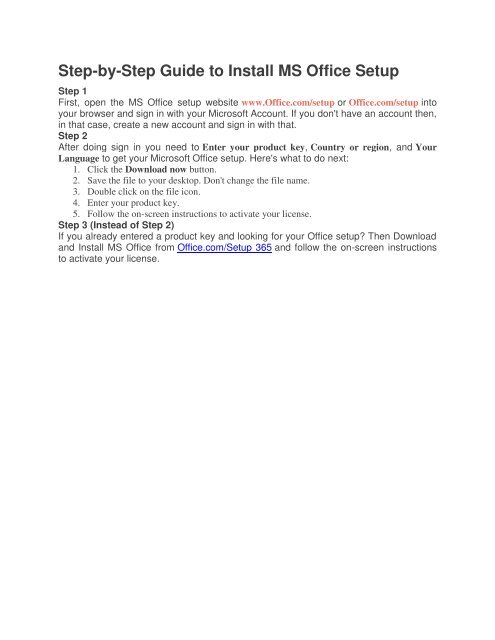 Step-by-Step Guide to Install MS Office Setup

Step 1
First, open the MS Office setup website www.Office.com/setup or Office.com/setup into your browser and sign in with your Microsoft Account. If you don't have an account then, in that case, create a new account and sign in with that.

Step 2
After doing sign in you need to Enter your product key, Country or region, and Your Language to get your Microsoft Office setup. Here's what to do next:
1. Click the Download now button.
2. Save the file to your desktop. Don't change the file name.
3. Double click on the file icon.
4. Enter your product key.
5. Follow the on-screen instructions to activate your license.

Step 3 (Instead of Step 2)
If you already entered a product key and looking for your Office setup? Then Download and Install MS Office from Office.com/Setup 365 and follow the on-screen instructions to activate your license.